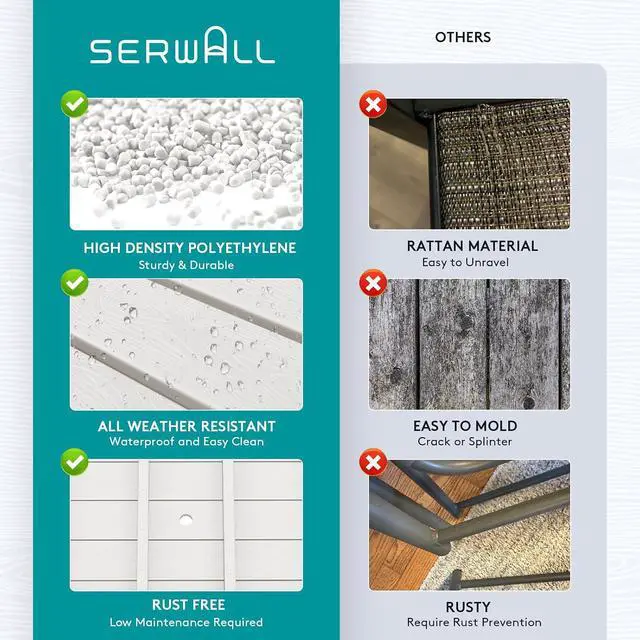 SERWALL

HIGH DENSITY POLYETHYLENE
Sturdy & Durable

ALL WEATHER RESISTANT
Waterproof and Easy Clean

RUST FREE
Low Maintenance Required

OTHERS

RATTAN MATERIAL
Easy to Unravel

EASY TO MOLD
Crack or Splinter

RUSTY
Require Rust Prevention